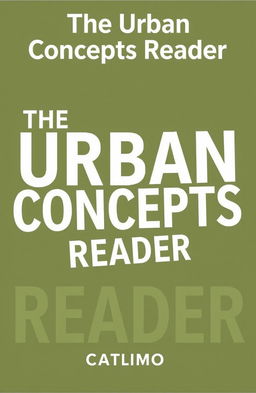 The Urban Concepts Reader

THE URBAN CONCEPTS READER

READER

CATLIMO